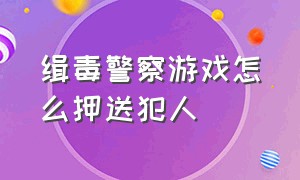 缉毒警察游戏怎么押送犯人